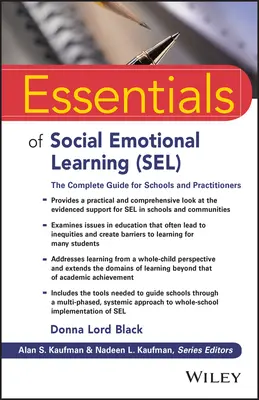 Essentials

of Social Emotional Learning (SEL)

The Complete Guide for Schools and Practitioners

- Provides a practical and comprehensive look at the evidenced support for SEL in schools and communities

- Examines issues in education that often lead to inequities and create barriers to learning for many students

- Addresses learning from a whole-child perspective and extends the domains of learning beyond that of academic achievement

- Includes the tools needed to guide schools through a multi-phased, systemic approach to whole-school implementation of SEL

Donna Lord Black

Alan S. Kaufman & Nadeen L. Kaufman, Series Editors

WILEY